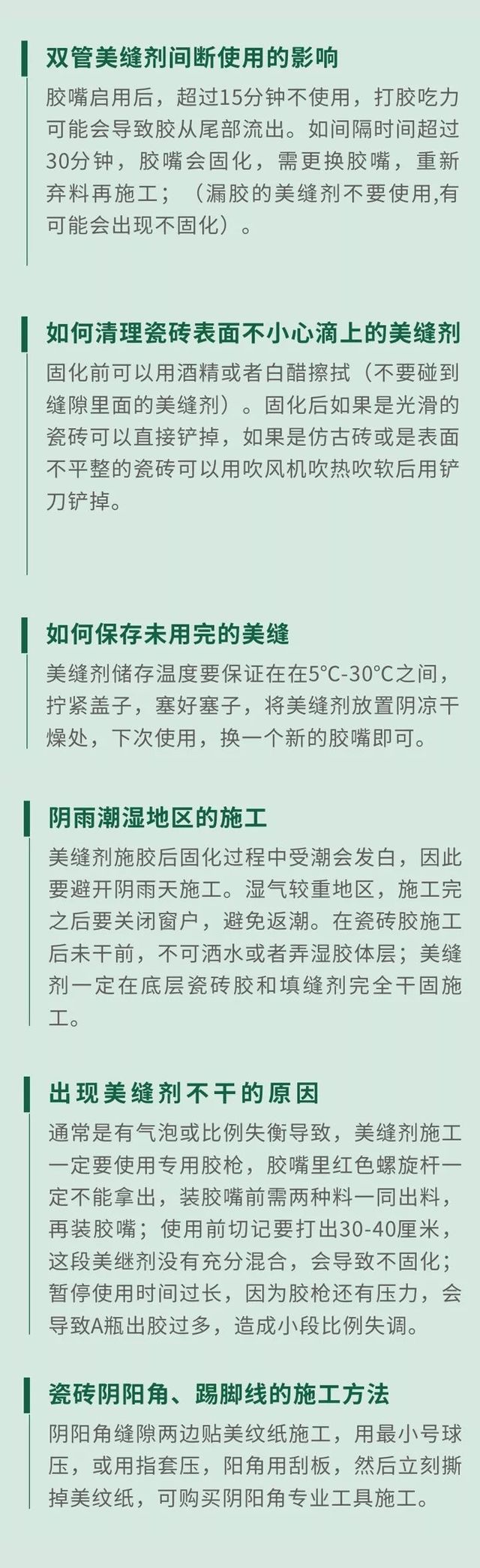 双管美缝剂间断使用的影响

胶嘴启用后，超过15分钟不使用，打胶吃力可能会导致胶从尾部流出。如间隔时间超过30分钟，胶嘴会固化，需更换胶嘴，重新弃料再施工；（漏胶的美缝剂不要使用,有可能会出现不固化）。

如何清理瓷砖表面不小心滴上的美缝剂

固化前可以用酒精或者白醋擦拭（不要碰到缝隙里面的美缝剂）。固化后如果是光滑的瓷砖可以直接铲掉，如果是仿古砖或是表面不平整的瓷砖可以用吹风机吹热吹软后用铲刀铲掉。

如何保存未用完的美缝

美缝剂储存温度要保证在在5°C-30°C之间，拧紧盖子，塞好塞子，将美缝剂放置阴凉干燥处，下次使用，换一个新的胶嘴即可。

阴雨潮湿地区的施工

美缝剂施胶后固化过程中受潮会发白，因此要避开阴雨天施工。湿气较重地区，施工完之后要关闭窗户，避免返潮。在瓷砖胶施工后未干前，不可洒水或者弄湿胶体层；美缝剂一定在底层瓷砖胶和填缝剂完全干固施工。

出现美缝剂不干的原因

通常是有气泡或比例失衡导致，美缝剂施工一定要使用专用胶枪，胶嘴里红色螺旋杆一定不能拿出，装胶嘴前需两种料一同出料，再装胶嘴；使用前切记要打出30-40厘米，这段美继剂没有充分混合，会导致不固化；暂停使用时间过长，因为胶枪还有压力，会导致A瓶出胶过多，造成小段比例失调。

瓷砖阴阳角、踢脚线的施工方法

阴阳角缝隙两边贴美纹纸施工，用最小号球压，或用指套压，阳角用刮板，然后立刻撕掉美纹纸，可购买阴阳角专业工具施工。